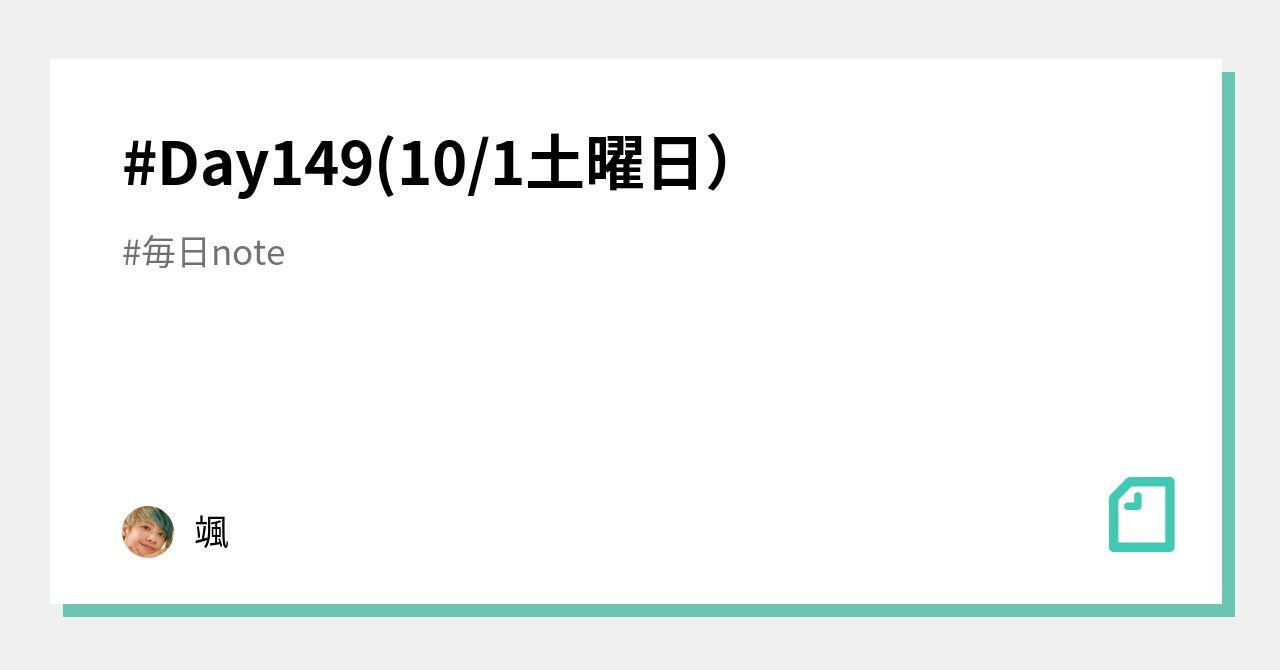 #Day149(10/1土曜日）

#毎日note

颯